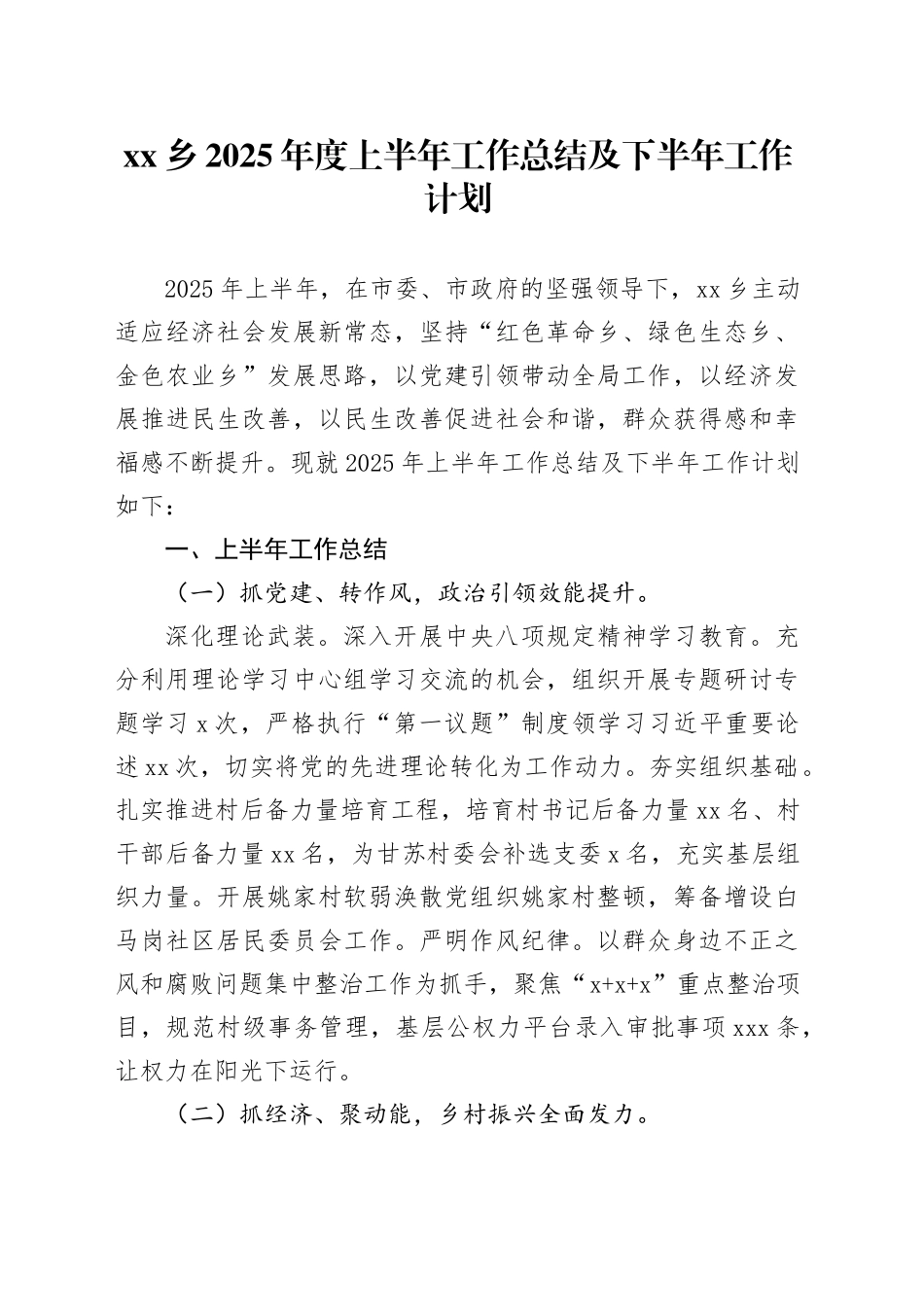 xx 乡 2025 年度上半年工作总结及下半年工作计划

2025 年上半年，在市委、市政府的坚强领导下，xx 乡主动适应经济社会发展新常态，坚持“红色革命乡、绿色生态乡、金色农业乡”发展思路，以党建引领带动全局工作，以经济发展推进民生改善，以民生改善促进社会和谐，群众获得感和幸福感不断提升。现就 2025 年上半年工作总结及下半年工作计划如下：

一、上半年工作总结

（一）抓党建、转作风，政治引领效能提升。

深化理论武装。深入开展中央八项规定精神学习教育。充分利用理论学习中心组学习交流的机会，组织开展专题研讨专题学习 x 次，严格执行“第一议题”制度领学习习近平重要论述 xx 次，切实将党的先进理论转化为工作动力。夯实组织基础。扎实推进村后备力量培育工程，培育村书记后备力量 xx 名、村干部后备力量 xx 名，为甘苏村委会补选支委 x 名，充实基层组织力量。开展姚家村软弱涣散党组织姚家村整顿，筹备增设白马岗社区居民委员会工作。严明作风纪律。以群众身边不正之风和腐败问题集中整治工作为抓手，聚焦“x+x+x”重点整治项目，规范村级事务管理，基层公权力平台录入审批事项 xxx 条，让权力在阳光下运行。

（二）抓经济、聚动能，乡村振兴全面发力。